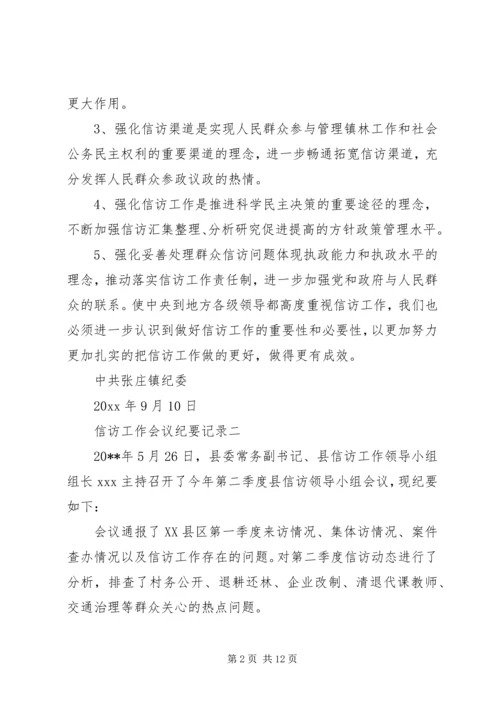 更大作用。

3、强化信访渠道是实现人民群众参与管理镇林工作和社会公务民主权利的重要渠道的理念，进一步畅通拓宽信访渠道，充分发挥人民群众参政议政的热情。

4、强化信访工作是推进科学民主决策的重要途径的理念，不断加强信访汇集整理、分析研究促进提高的方针政策管理水平。

5、强化妥善处理群众信访问题体现执政能力和执政水平的理念，推动落实信访工作责任制，进一步加强党和政府与人民群众的联系。使中央到地方各级领导都高度重视信访工作，我们也必须进一步认识到做好信访工作的重要性和必要性，以更加努力更加扎实的把信访工作做的更好，做得更有成效。

中共张庄镇纪委

20xx 年 9 月 10 日

信访工作会议纪要记录二

20**年 5 月 26 日，县委常务副书记、县信访工作领导小组组长 xxx 主持召开了今年第二季度县信访领导小组会议，现纪要如下：

会议通报了 XX 县区第一季度来访情况、集体访情况、案件查办情况以及信访工作存在的问题。对第二季度信访动态进行了分析，排查了村务公开、退耕还林、企业改制、清退代课教师、交通治理等群众关心的热点问题。

第 2 页 共 12 页